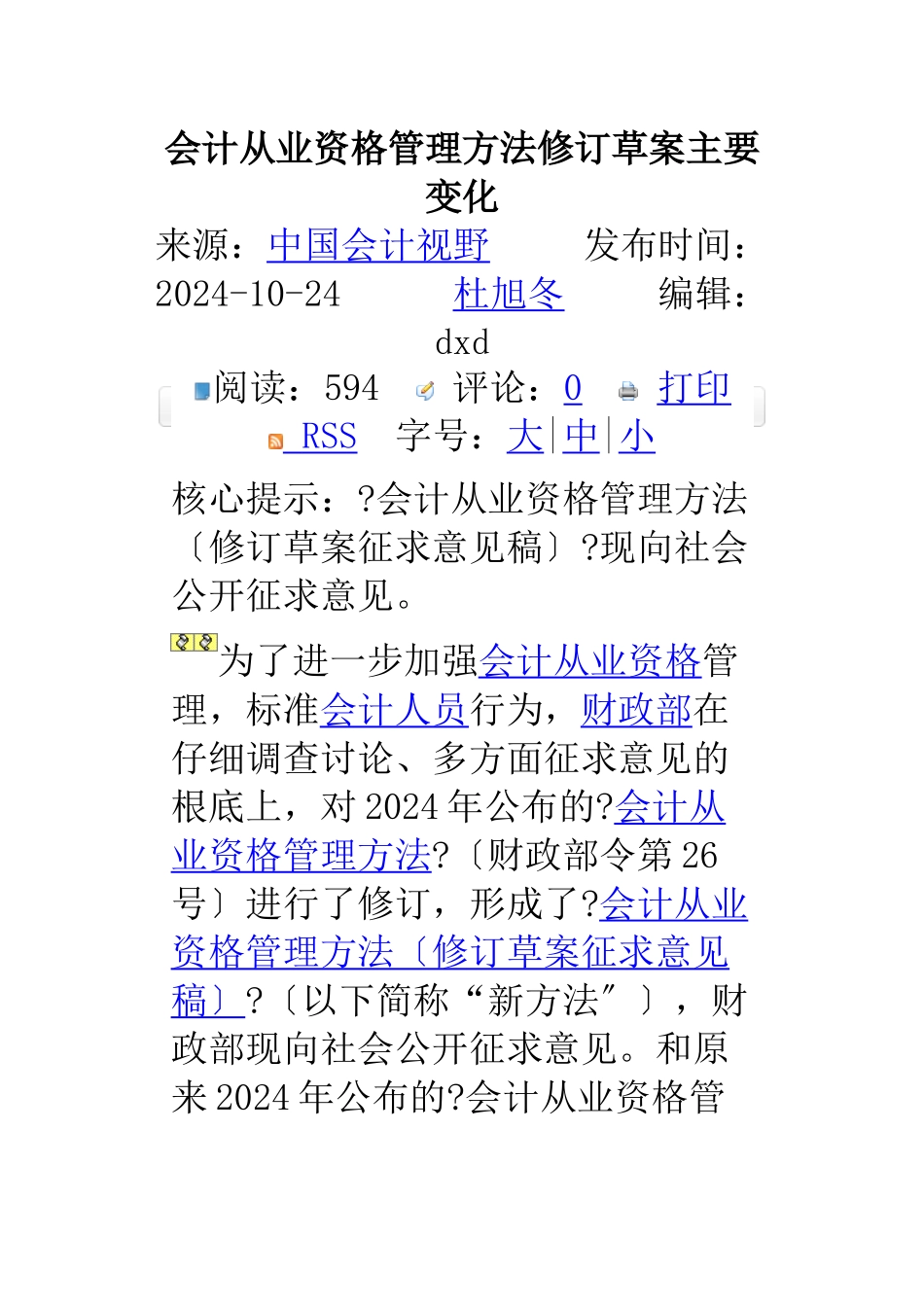 会计从业资格管理方法修订草案主要变化

来源：中国会计视野　　发布时间：2024-10-24　　杜旭冬　　编辑：dxd

阅读：594　评论：0　打印　RSS　字号：大|中|小

核心提示：?会计从业资格管理方法〔修订草案征求意见稿〕?现向社会公开征求意见。

为了进一步加强会计从业资格管理，标准会计人员行为，财政部在仔细调查讨论、多方面征求意见的根底上，对2024年公布的?会计从业资格管理方法?〔财政部令第26号〕进行了修订，形成了?会计从业资格管理方法〔修订草案征求意见稿〕?〔以下简称“新方法〞〕，财政部现向社会公开征求意见。和原来2024年公布的?会计从业资格管